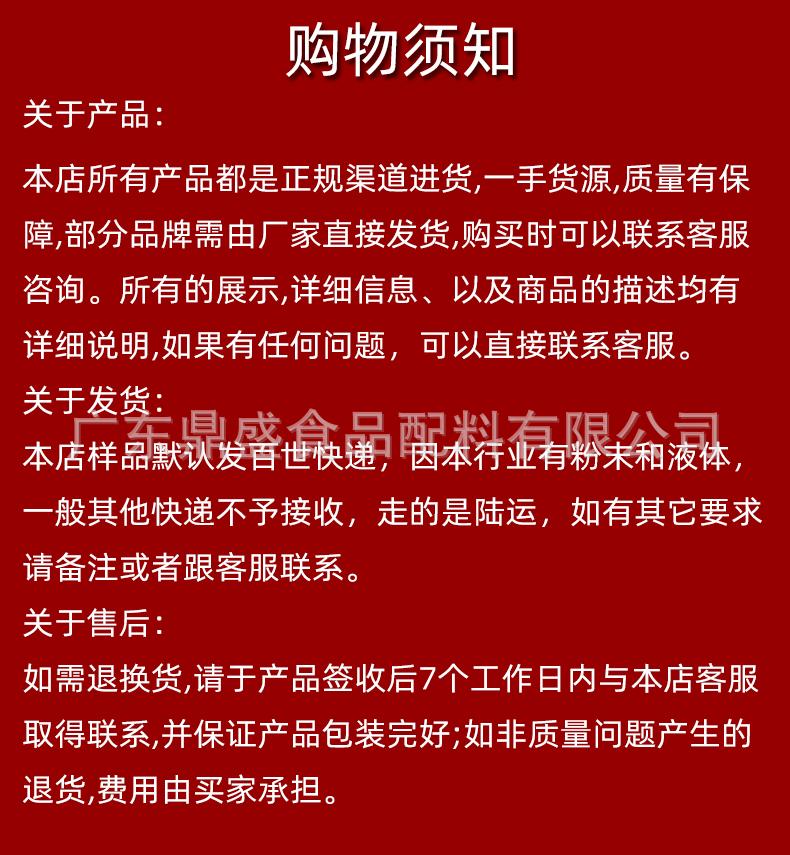 购物须知

关于产品:

本店所有产品都是正规渠道进货,一手货源,质量有保障,部分品牌需由厂家直接发货,购买时可以联系客服咨询。所有的展示,详细信息、以及商品的描述均有详细说明,如果有任何问题，可以直接联系客服。

关于发货:

广东鼎盛食品配料有限公司

本店样品默认发百世快递，因本行业有粉末和液体，一般其他快递不予接收，走的是陆运，如有其它要求请备注或者跟客服联系。

关于售后:

如需退换货,请于产品签收后7个工作日内与本店客服取得联系,并保证产品包装完好;如非质量问题产生的退货,费用由买家承担。